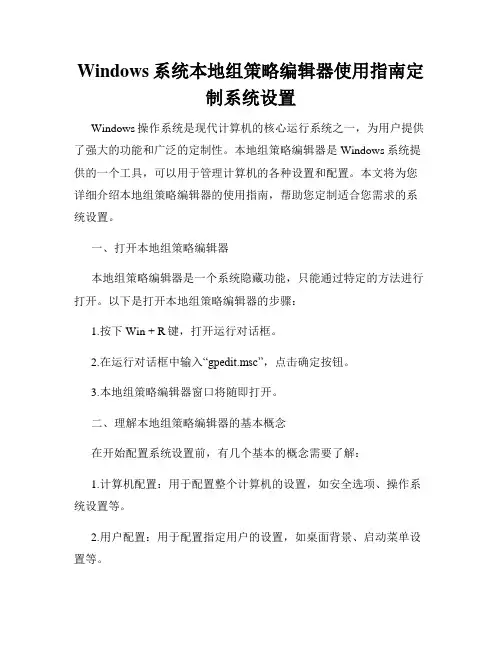 Windows 系统本地组策略编辑器使用指南定制系统设置

Windows 操作系统是现代计算机的核心运行系统之一，为用户提供了强大的功能和广泛的定制性。本地组策略编辑器是 Windows 系统提供的一个工具，可以用于管理计算机的各种设置和配置。本文将为您详细介绍本地组策略编辑器的使用指南，帮助您定制适合您需求的系统设置。

一、打开本地组策略编辑器

本地组策略编辑器是一个系统隐藏功能，只能通过特定的方法进行打开。以下是打开本地组策略编辑器的步骤：

1.按下 Win + R 键，打开运行对话框。

2.在运行对话框中输入“gpedit.msc”，点击确定按钮。

3.本地组策略编辑器窗口将随即打开。

二、理解本地组策略编辑器的基本概念

在开始配置系统设置前，有几个基本的概念需要了解：

1.计算机配置：用于配置整个计算机的设置，如安全选项、操作系统设置等。

2.用户配置：用于配置指定用户的设置，如桌面背景、启动菜单设置等。